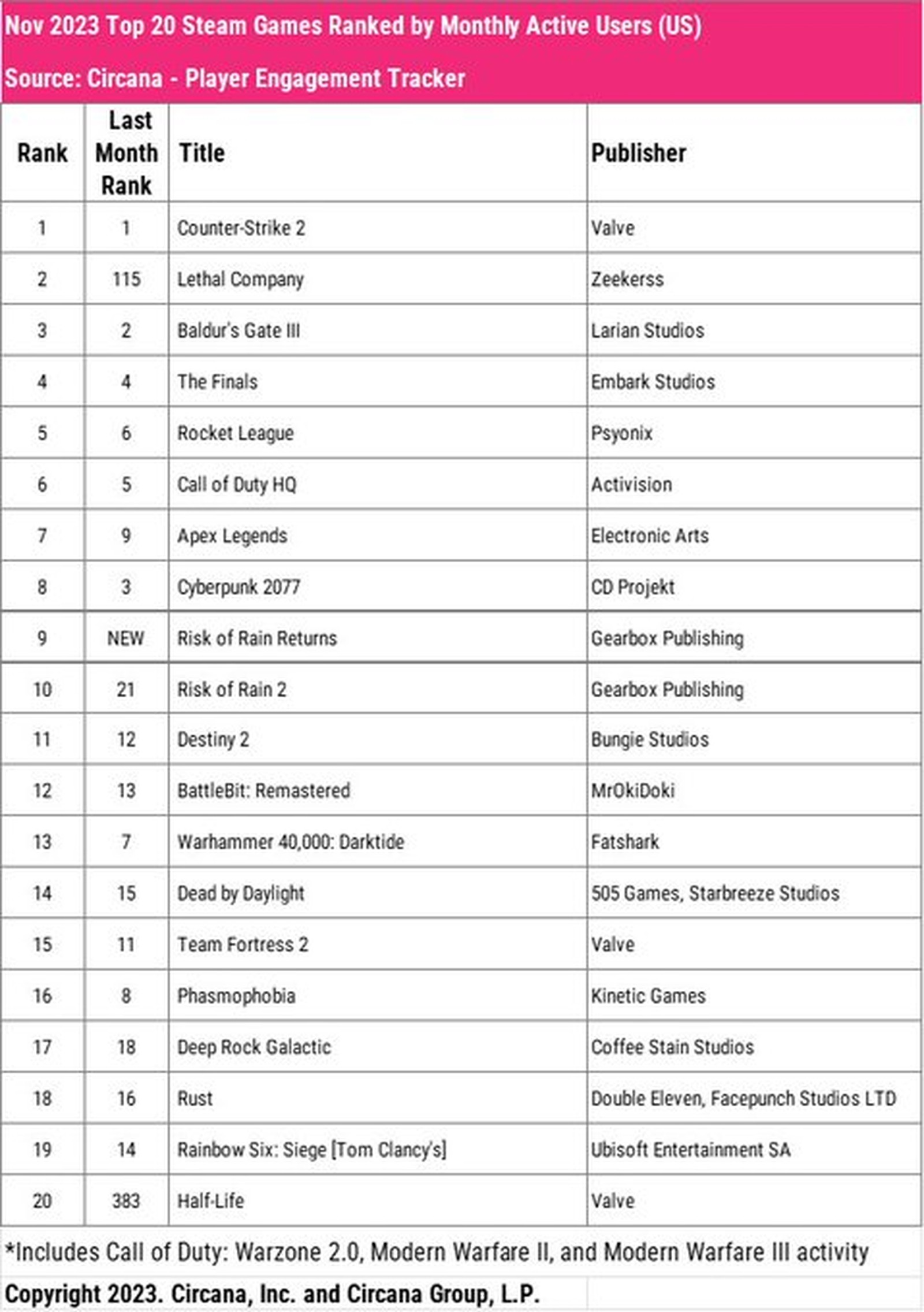 Nov 2023 Top 20 Steam Games Ranked by Monthly Active Users (US)

Source: Circana - Player Engagement Tracker

| Rank | Last Month Rank | Title | Publisher |
|---|---|---|---|
| 1 | 1 | Counter-Strike 2 | Valve |
| 2 | 115 | Lethal Company | Zeekerss |
| 3 | 2 | Baldur's Gate III | Larian Studios |
| 4 | 4 | The Finals | Embark Studios |
| 5 | 6 | Rocket League | Psyonix |
| 6 | 5 | Call of Duty HQ | Activision |
| 7 | 9 | Apex Legends | Electronic Arts |
| 8 | 3 | Cyberpunk 2077 | CD Projekt |
| 9 | NEW | Risk of Rain Returns | Gearbox Publishing |
| 10 | 21 | Risk of Rain 2 | Gearbox Publishing |
| 11 | 12 | Destiny 2 | Bungie Studios |
| 12 | 13 | BattleBit: Remastered | MrOkiDoki |
| 13 | 7 | Warhammer 40,000: Darktide | Fatshark |
| 14 | 15 | Dead by Daylight | 505 Games, Starbreeze Studios |
| 15 | 11 | Team Fortress 2 | Valve |
| 16 | 8 | Phasmophobia | Kinetic Games |
| 17 | 18 | Deep Rock Galactic | Coffee Stain Studios |
| 18 | 16 | Rust | Double Eleven, Facepunch Studios LTD |
| 19 | 14 | Rainbow Six: Siege [Tom Clancy's] | Ubisoft Entertainment SA |
| 20 | 383 | Half-Life | Valve |

*Includes Call of Duty: Warzone 2.0, Modern Warfare II, and Modern Warfare III activity

Copyright 2023. Circana, Inc. and Circana Group, L.P.